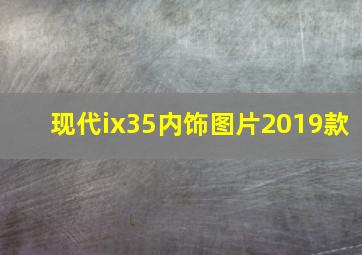 现代ix35内饰图片2019款